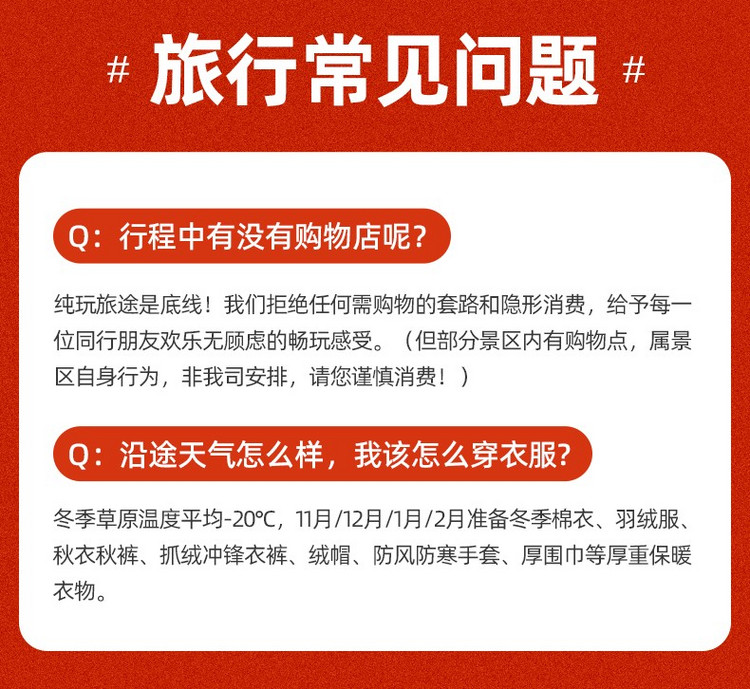 # 旅行常见问题 #

Q：行程中有没有购物店呢？

纯玩旅途是底线！我们拒绝任何需购物的套路和隐形消费，给予每一位同行朋友欢乐无顾虑的畅玩感受。（但部分景区内有购物点，属景区自身行为，非我司安排，请您谨慎消费！）

Q：沿途天气怎么样，我该怎么穿衣服？

冬季草原温度平均-20℃，11月/12月/1月/2月准备冬季棉衣、羽绒服、秋衣秋裤、抓绒冲锋衣裤、绒帽、防风防寒手套、厚围巾等厚重保暖衣物。